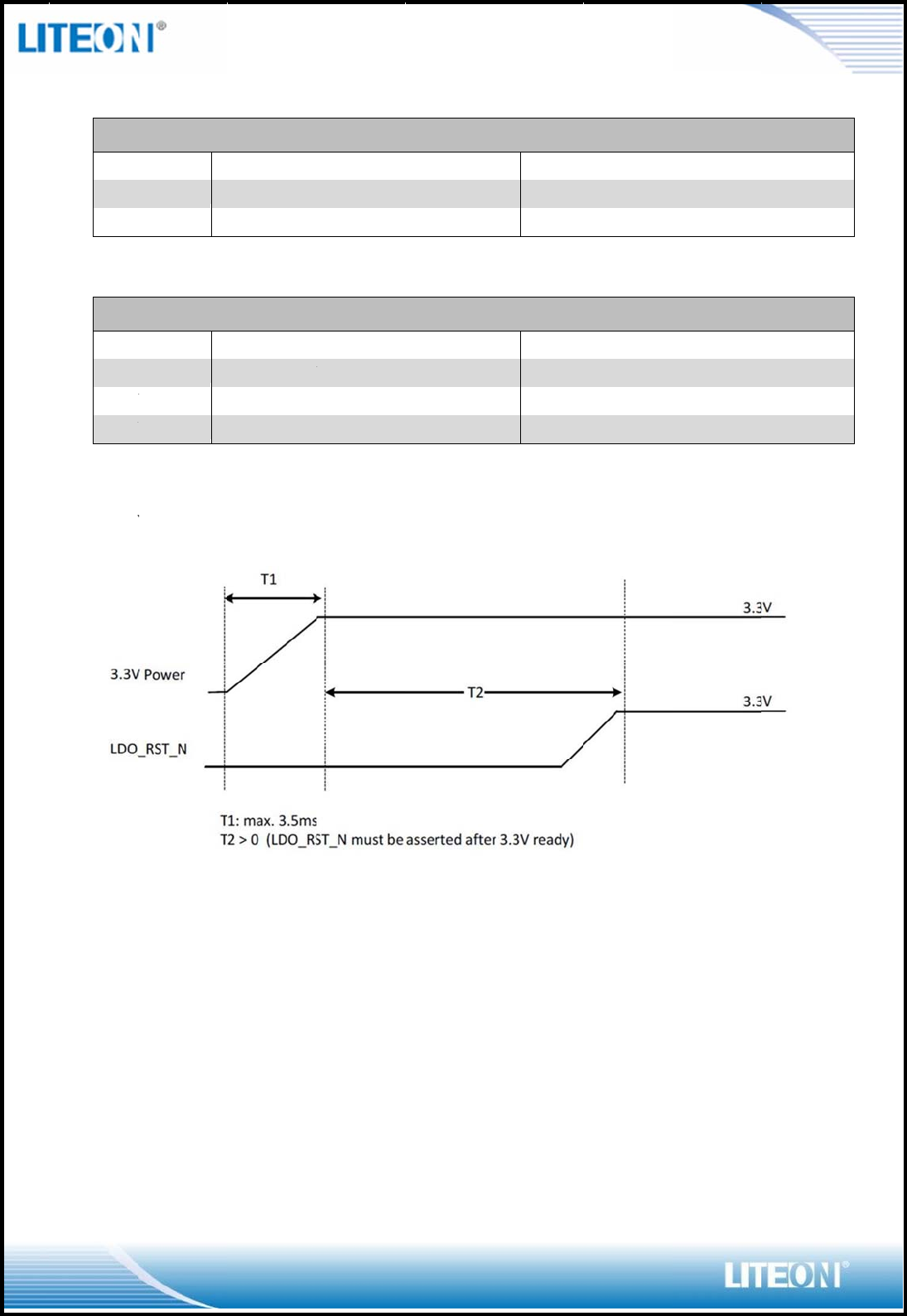 LITEON®

T1

3.3V

3.3V Power

T2

3.3V

LDO_RST_N

T1: max. 3.5ms
T2 > 0 (LDO_RST_N must be asserted after 3.3V ready)

LITEON®